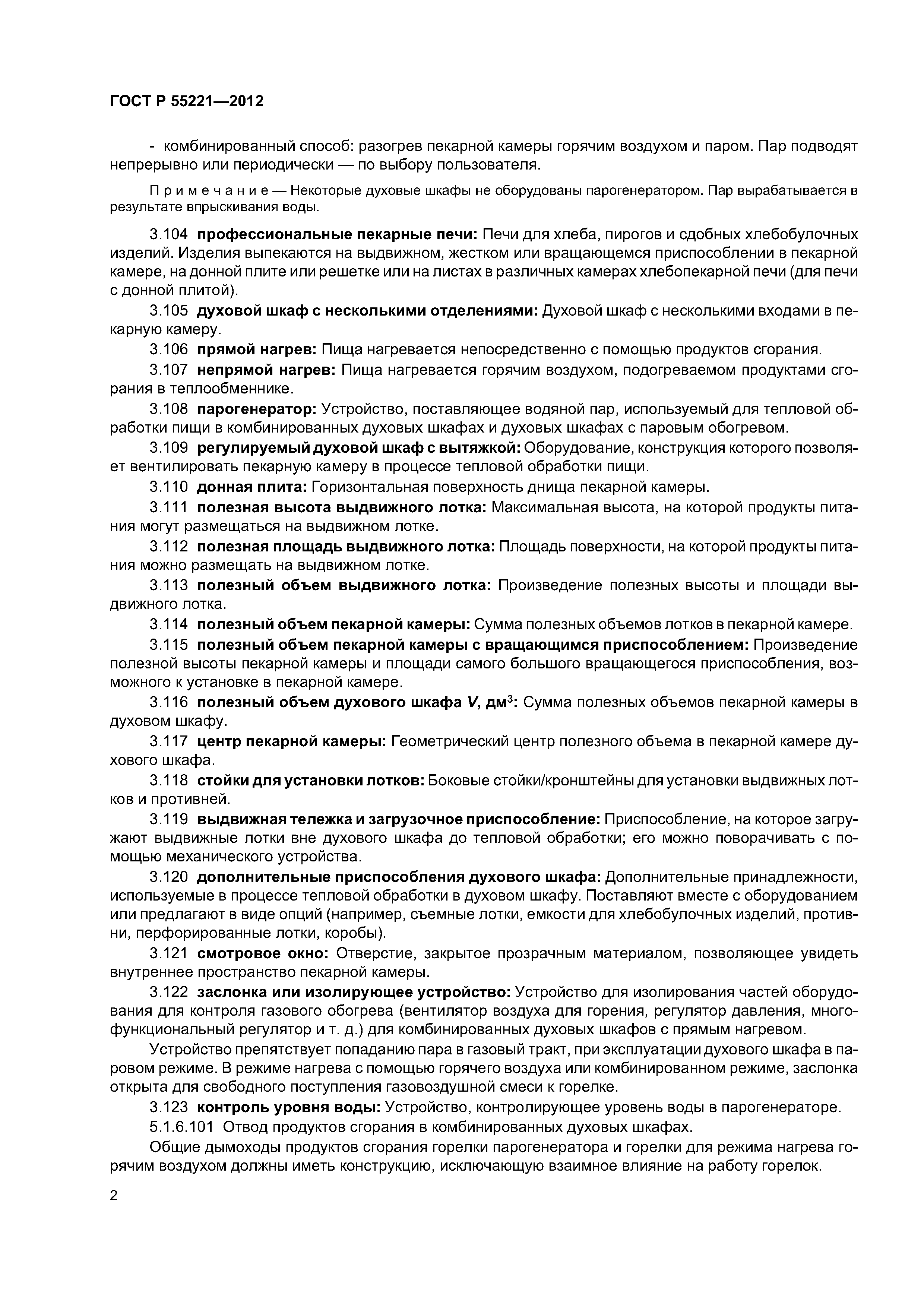 ГОСТ Р 55221—2012

- комбинированный способ: разогрев пекарной камеры горячим воздухом и паром. Пар подводят непрерывно или периодически — по выбору пользователя.

Примечание — Некоторые духовые шкафы не оборудованы парогенератором. Пар вырабатывается в результате впрыскивания воды.

3.104 профессиональные пекарные печи: Печи для хлеба, пирогов и сдобных хлебобулочных изделий. Изделия выпекаются на выдвижном, жестком или вращающемся приспособлении в пекарной камере, на донной плите или решетке или на листах в различных камерах хлебопекарной печи (для печи с донной плитой).

3.105 духовой шкаф с несколькими отделениями: Духовой шкаф с несколькими входами в пекарную камеру.

3.106 прямой нагрев: Пища нагревается непосредственно с помощью продуктов сгорания.

3.107 непрямой нагрев: Пища нагревается горячим воздухом, подогреваемом продуктами сгорания в теплообменнике.

3.108 парогенератор: Устройство, поставляющее водяной пар, используемый для тепловой обработки пищи в комбинированных духовых шкафах и духовых шкафах с паровым обогревом.

3.109 регулируемый духовой шкаф с вытяжкой: Оборудование, конструкция которого позволяет вентилировать пекарную камеру в процессе тепловой обработки пищи.

3.110 донная плита: Горизонтальная поверхность днища пекарной камеры.

3.111 полезная высота выдвижного лотка: Максимальная высота, на которой продукты питания могут размещаться на выдвижном лотке.

3.112 полезная площадь выдвижного лотка: Площадь поверхности, на которой продукты питания можно размещать на выдвижном лотке.

3.113 полезный объем выдвижного лотка: Произведение полезных высоты и площади выдвижного лотка.

3.114 полезный объем пекарной камеры: Сумма полезных объемов лотков в пекарной камере.

3.115 полезный объем пекарной камеры с вращающимся приспособлением: Произведение полезной высоты пекарной камеры и площади самого большого вращающегося приспособления, возможного к установке в пекарной камере.

3.116 полезный объем духового шкафа $V$, дм$^3$: Сумма полезных объемов пекарной камеры в духовом шкафу.

3.117 центр пекарной камеры: Геометрический центр полезного объема в пекарной камере духового шкафа.

3.118 стойки для установки лотков: Боковые стойки/кронштейны для установки выдвижных лотков и противней.

3.119 выдвижная тележка и загрузочное приспособление: Приспособление, на которое загружают выдвижные лотки вне духового шкафа до тепловой обработки; его можно поворачивать с помощью механического устройства.

3.120 дополнительные приспособления духового шкафа: Дополнительные принадлежности, используемые в процессе тепловой обработки в духовом шкафу. Поставляют вместе с оборудованием или предлагают в виде опций (например, съемные лотки, емкости для хлебобулочных изделий, противни, перфорированные лотки, коробы).

3.121 смотровое окно: Отверстие, закрытое прозрачным материалом, позволяющее увидеть внутреннее пространство пекарной камеры.

3.122 заслонка или изолирующее устройство: Устройство для изолирования частей оборудования для контроля газового обогрева (вентилятор воздуха для горения, регулятор давления, многофункциональный регулятор и т. д.) для комбинированных духовых шкафов с прямым нагревом.

Устройство препятствует попаданию пара в газовый тракт, при эксплуатации духового шкафа в паровом режиме. В режиме нагрева с помощью горячего воздуха или комбинированном режиме, заслонка открыта для свободного поступления газовоздушной смеси к горелке.

3.123 контроль уровня воды: Устройство, контролирующее уровень воды в парогенераторе.

5.1.6.101 Отвод продуктов сгорания в комбинированных духовых шкафах.

Общие дымоходы продуктов сгорания горелки парогенератора и горелки для режима нагрева горячим воздухом должны иметь конструкцию, исключающую взаимное влияние на работу горелок.

2